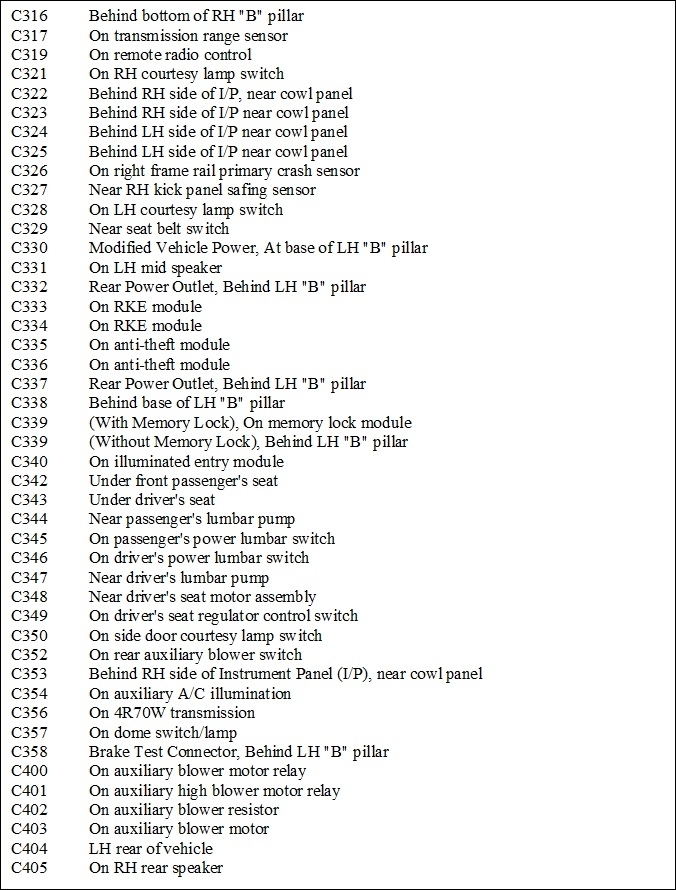 | | |
|---|---|
| C316 | Behind bottom of RH "B" pillar |
| C317 | On transmission range sensor |
| C319 | On remote radio control |
| C321 | On RH courtesy lamp switch |
| C322 | Behind RH side of I/P, near cowl panel |
| C323 | Behind RH side of I/P near cowl panel |
| C324 | Behind LH side of I/P near cowl panel |
| C325 | Behind LH side of I/P near cowl panel |
| C326 | On right frame rail primary crash sensor |
| C327 | Near RH kick panel safing sensor |
| C328 | On LH courtesy lamp switch |
| C329 | Near seat belt switch |
| C330 | Modified Vehicle Power, At base of LH "B" pillar |
| C331 | On LH mid speaker |
| C332 | Rear Power Outlet, Behind LH "B" pillar |
| C333 | On RKE module |
| C334 | On RKE module |
| C335 | On anti-theft module |
| C336 | On anti-theft module |
| C337 | Rear Power Outlet, Behind LH "B" pillar |
| C338 | Behind base of LH "B" pillar |
| C339 | (With Memory Lock), On memory lock module |
| C339 | (Without Memory Lock), Behind LH "B" pillar |
| C340 | On illuminated entry module |
| C342 | Under front passenger's seat |
| C343 | Under driver's seat |
| C344 | Near passenger's lumbar pump |
| C345 | On passenger's power lumbar switch |
| C346 | On driver's power lumbar switch |
| C347 | Near driver's lumbar pump |
| C348 | Near driver's seat motor assembly |
| C349 | On driver's seat regulator control switch |
| C350 | On side door courtesy lamp switch |
| C352 | On rear auxiliary blower switch |
| C353 | Behind RH side of Instrument Panel (I/P), near cowl panel |
| C354 | On auxiliary A/C illumination |
| C356 | On 4R70W transmission |
| C357 | On dome switch/lamp |
| C358 | Brake Test Connector, Behind LH "B" pillar |
| C400 | On auxiliary blower motor relay |
| C401 | On auxiliary high blower motor relay |
| C402 | On auxiliary blower resistor |
| C403 | On auxiliary blower motor |
| C404 | LH rear of vehicle |
| C405 | On RH rear speaker |